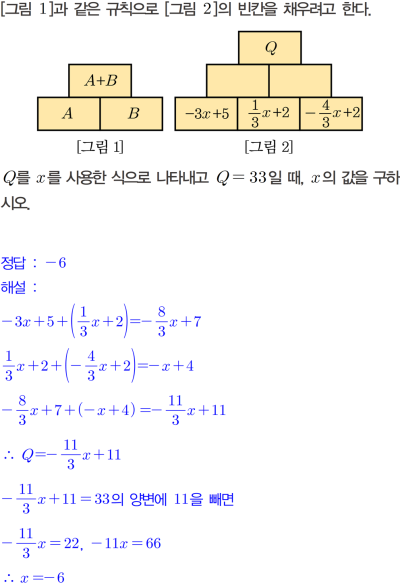 [그림 1]과 같은 규칙으로 [그림 2]의 빈칸을 채우려고 한다.

$A+B$

$A$ $B$

[그림 1]

$Q$

$-3x+5$ $\frac{1}{3}x+2$ $-\frac{4}{3}x+2$

[그림 2]

$Q$를 $x$를 사용한 식으로 나타내고 $Q=33$일 때, $x$의 값을 구하시오.

정답 : $-6$
해설 :
$-3x+5+\left(\frac{1}{3}x+2\right)=-\frac{8}{3}x+7$

$\frac{1}{3}x+2+\left(-\frac{4}{3}x+2\right)=-x+4$

$-\frac{8}{3}x+7+(-x+4)=-\frac{11}{3}x+11$

$\therefore Q=-\frac{11}{3}x+11$

$-\frac{11}{3}x+11=33$의 양변에 $11$을 빼면

$-\frac{11}{3}x=22$, $-11x=66$

$\therefore x=-6$